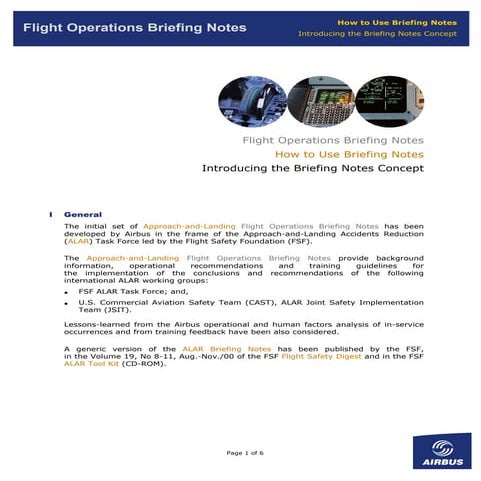 Flight Operations Briefing Notes

How to Use Briefing Notes
Introducing the Briefing Notes Concept

Flight Operations Briefing Notes
How to Use Briefing Notes
Introducing the Briefing Notes Concept

I General

The initial set of Approach-and-Landing Flight Operations Briefing Notes has been developed by Airbus in the frame of the Approach-and-Landing Accidents Reduction (ALAR) Task Force led by the Flight Safety Foundation (FSF).

The Approach-and-Landing Flight Operations Briefing Notes provide background information, operational recommendations and training guidelines for the implementation of the conclusions and recommendations of the following international ALAR working groups:

• FSF ALAR Task Force; and,

• U.S. Commercial Aviation Safety Team (CAST), ALAR Joint Safety Implementation Team (JSIT).

Lessons-learned from the Airbus operational and human factors analysis of in-service occurrences and from training feedback have been also considered.

A generic version of the ALAR Briefing Notes has been published by the FSF, in the Volume 19, No 8-11, Aug.-Nov./00 of the FSF Flight Safety Digest and in the FSF ALAR Tool Kit (CD-ROM).

Page 1 of 6

AIRBUS